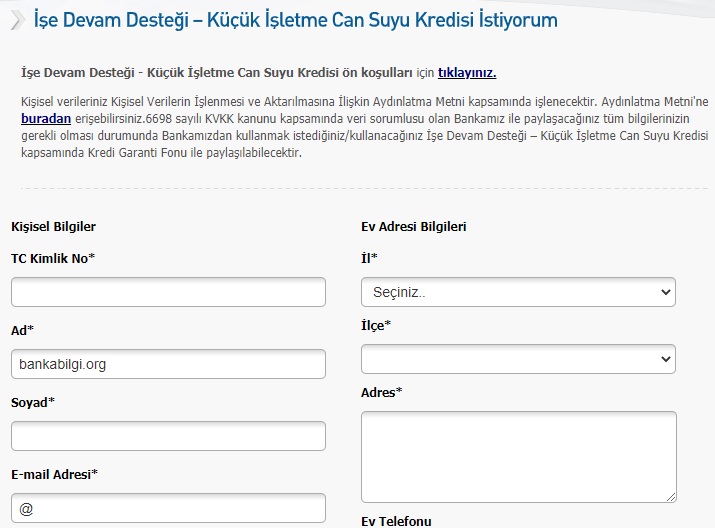 İşe Devam Desteği – Küçük İşletme Can Suyu Kredisi İstiyorum

İşe Devam Desteği - Küçük İşletme Can Suyu Kredisi ön koşulları için tıklayınız.

Kişisel verileriniz Kişisel Verilerin İşlenmesi ve Aktarılmasına İlişkin Aydınlatma Metni kapsamında işlenecektir. Aydınlatma Metni'ne buradan erişebilirsiniz.6698 sayılı KVKK kanunu kapsamında veri sorumlusu olan Bankamız ile paylaşacağınız tüm bilgilerinizin gerekli olması durumunda Bankamızdan kullanmak istediğiniz/kullanacağınız İşe Devam Desteği – Küçük İşletme Can Suyu Kredisi kapsamında Kredi Garanti Fonu ile paylaşılabilecektir.

Kişisel Bilgiler

TC Kimlik No*

Ad*

bankabilgi.org

Soyad*

E-mail Adresi*

@

Ev Adresi Bilgileri

İl*

Seçiniz..

İlçe*

Adres*

Ev Telefonu